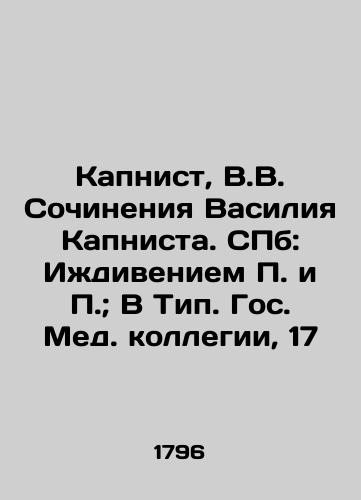 Капнист, В.В. Сочинения Василия Капниста. СПб: Иждивением П. и П.; В Тип. Гос. Мед. коллегии, 17

1796